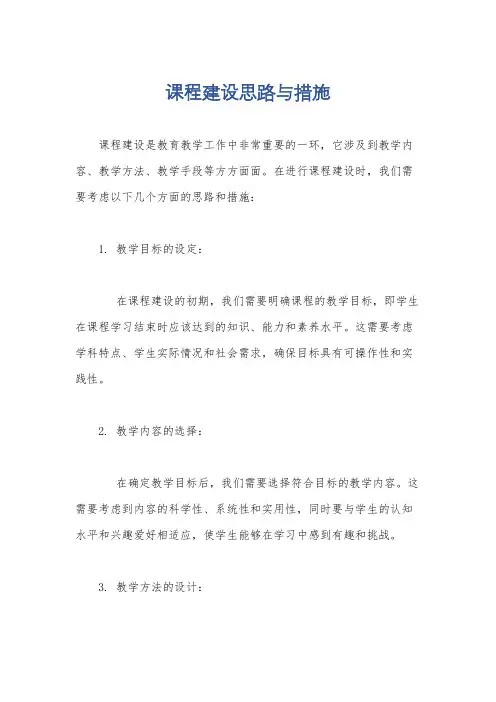 课程建设思路与措施

课程建设是教育教学工作中非常重要的一环，它涉及到教学内容、教学方法、教学手段等方方面面。在进行课程建设时，我们需要考虑以下几个方面的思路和措施：

1. 教学目标的设定：

在课程建设的初期，我们需要明确课程的教学目标，即学生在课程学习结束时应该达到的知识、能力和素养水平。这需要考虑学科特点、学生实际情况和社会需求，确保目标具有可操作性和实践性。

2. 教学内容的选择：

在确定教学目标后，我们需要选择符合目标的教学内容。这需要考虑到内容的科学性、系统性和实用性，同时要与学生的认知水平和兴趣爱好相适应，使学生能够在学习中感到有趣和挑战。

3. 教学方法的设计：